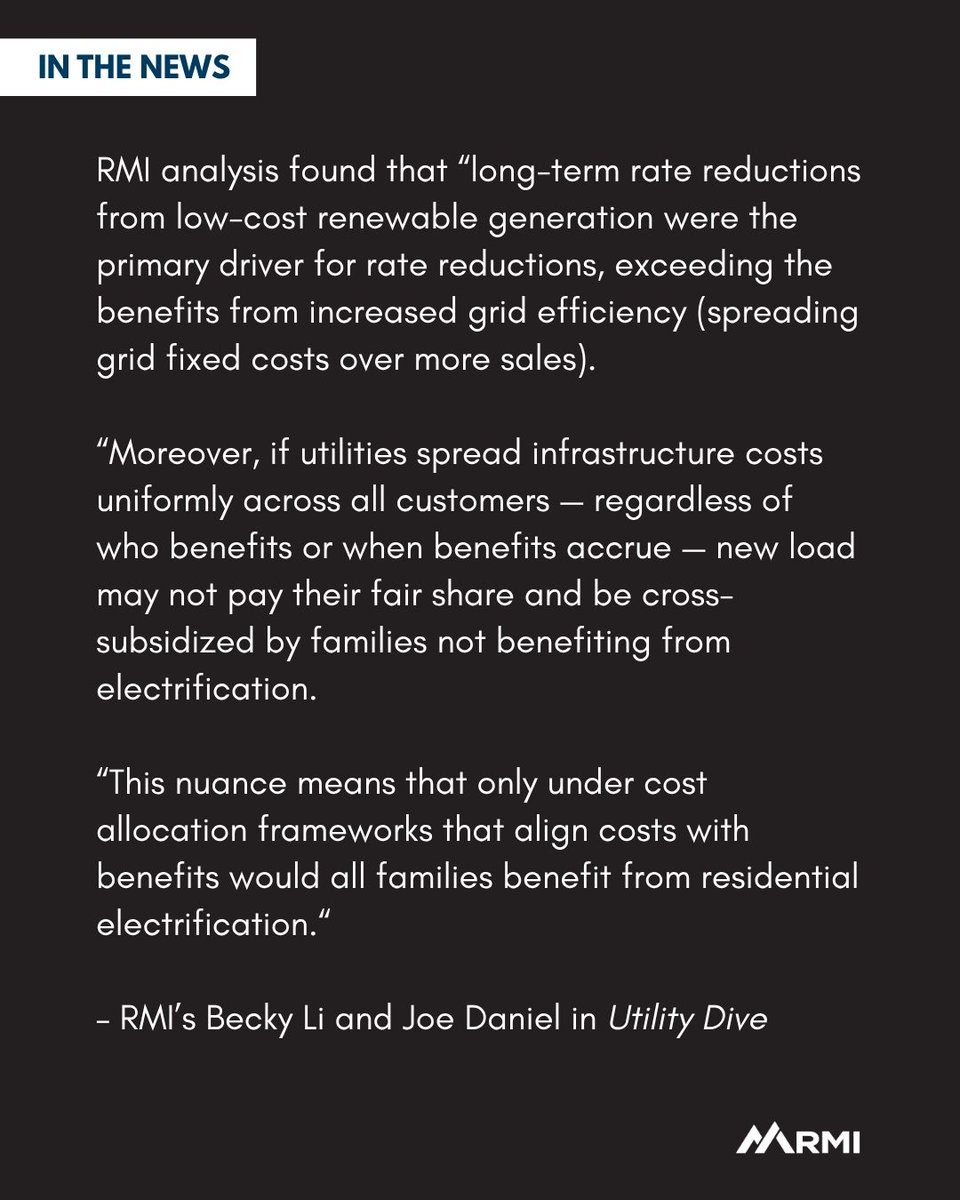 IN THE NEWS

RMI analysis found that “long-term rate reductions from low-cost renewable generation were the primary driver for rate reductions, exceeding the benefits from increased grid efficiency (spreading grid fixed costs over more sales).

“Moreover, if utilities spread infrastructure costs uniformly across all customers — regardless of who benefits or when benefits accrue — new load may not pay their fair share and be cross-subsidized by families not benefiting from electrification.

“This nuance means that only under cost allocation frameworks that align costs with benefits would all families benefit from residential electrification.“

– RMI’s Becky Li and Joe Daniel in Utility Dive

RMI